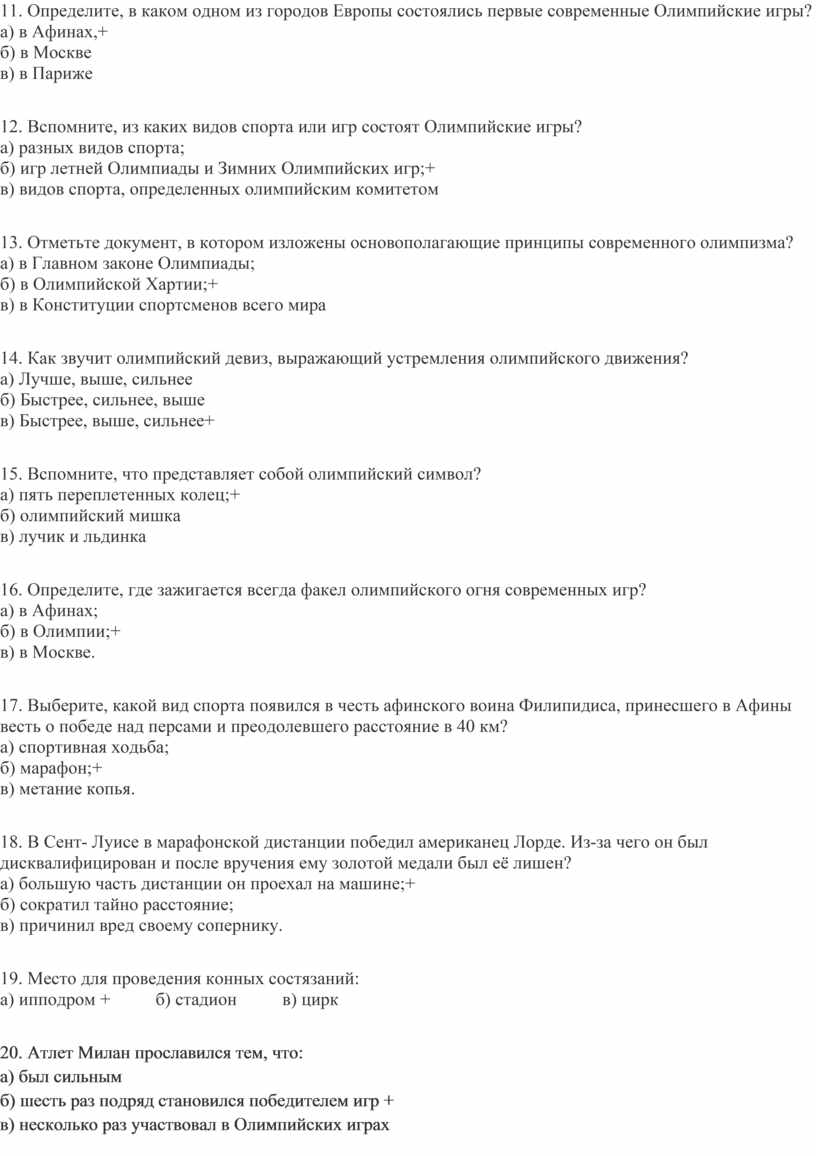 11. Определите, в каком одном из городов Европы состоялись первые современные Олимпийские игры?
а) в Афинах,+
б) в Москве
в) в Париже

12. Вспомните, из каких видов спорта или игр состоят Олимпийские игры?
а) разных видов спорта;
б) игр летней Олимпиады и Зимних Олимпийских игр;+
в) видов спорта, определенных олимпийским комитетом

13. Отметьте документ, в котором изложены основополагающие принципы современного олимпизма?
а) в Главном законе Олимпиады;
б) в Олимпийской Хартии;+
в) в Конституции спортсменов всего мира

14. Как звучит олимпийский девиз, выражающий устремления олимпийского движения?
а) Лучше, выше, сильнее
б) Быстрее, сильнее, выше
в) Быстрее, выше, сильнее+

15. Вспомните, что представляет собой олимпийский символ?
а) пять переплетенных колец;+
б) олимпийский мишка
в) лучик и льдинка

16. Определите, где зажигается всегда факел олимпийского огня современных игр?
а) в Афинах;
б) в Олимпии;+
в) в Москве.

17. Выберите, какой вид спорта появился в честь афинского воина Филипидиса, принесшего в Афины весть о победе над персами и преодолевшего расстояние в 40 км?
а) спортивная ходьба;
б) марафон;+
в) метание копья.

18. В Сент- Луисе в марафонской дистанции победил американец Лорде. Из-за чего он был дисквалифицирован и после вручения ему золотой медали был её лишен?
а) большую часть дистанции он проехал на машине;+
б) сократил тайно расстояние;
в) причинил вред своему сопернику.

19. Место для проведения конных состязаний:
а) ипподром + б) стадион в) цирк

20. Атлет Милан прославился тем, что:
а) был сильным
б) шесть раз подряд становился победителем игр +
в) несколько раз участвовал в Олимпийских играх